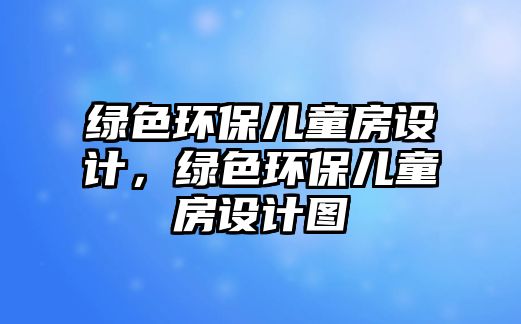 绿色环保儿童房设计，绿色环保儿童房设计图